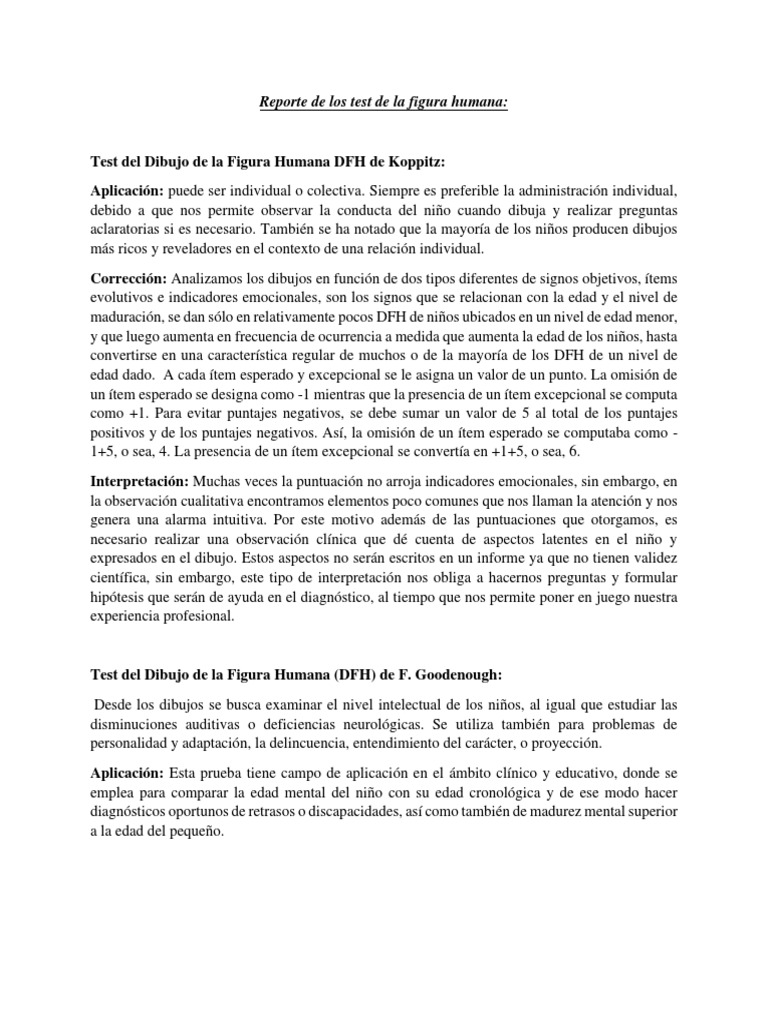 Reporte de los test de la figura humana:

Test del Dibujo de la Figura Humana DFH de Koppitz:

Aplicación: puede ser individual o colectiva. Siempre es preferible la administración individual, debido a que nos permite observar la conducta del niño cuando dibuja y realizar preguntas aclaratorias si es necesario. También se ha notado que la mayoría de los niños producen dibujos más ricos y reveladores en el contexto de una relación individual.

Corrección: Analizamos los dibujos en función de dos tipos diferentes de signos objetivos, ítems evolutivos e indicadores emocionales, son los signos que se relacionan con la edad y el nivel de maduración, se dan sólo en relativamente pocos DFH de niños ubicados en un nivel de edad menor, y que luego aumenta en frecuencia de ocurrencia a medida que aumenta la edad de los niños, hasta convertirse en una característica regular de muchos o de la mayoría de los DFH de un nivel de edad dado. A cada ítem esperado y excepcional se le asigna un valor de un punto. La omisión de un ítem esperado se designa como -1 mientras que la presencia de un ítem excepcional se computa como +1. Para evitar puntajes negativos, se debe sumar un valor de 5 al total de los puntajes positivos y de los puntajes negativos. Así, la omisión de un ítem esperado se computaba como -1+5, o sea, 4. La presencia de un ítem excepcional se convertía en +1+5, o sea, 6.

Interpretación: Muchas veces la puntuación no arroja indicadores emocionales, sin embargo, en la observación cualitativa encontramos elementos poco comunes que nos llaman la atención y nos genera una alarma intuitiva. Por este motivo además de las puntuaciones que otorgamos, es necesario realizar una observación clínica que dé cuenta de aspectos latentes en el niño y expresados en el dibujo. Estos aspectos no serán escritos en un informe ya que no tienen validez científica, sin embargo, este tipo de interpretación nos obliga a hacernos preguntas y formular hipótesis que serán de ayuda en el diagnóstico, al tiempo que nos permite poner en juego nuestra experiencia profesional.

Test del Dibujo de la Figura Humana (DFH) de F. Goodenough:

Desde los dibujos se busca examinar el nivel intelectual de los niños, al igual que estudiar las disminuciones auditivas o deficiencias neurológicas. Se utiliza también para problemas de personalidad y adaptación, la delincuencia, entendimiento del carácter, o proyección.

Aplicación: Esta prueba tiene campo de aplicación en el ámbito clínico y educativo, donde se emplea para comparar la edad mental del niño con su edad cronológica y de ese modo hacer diagnósticos oportunos de retrasos o discapacidades, así como también de madurez mental superior a la edad del pequeño.